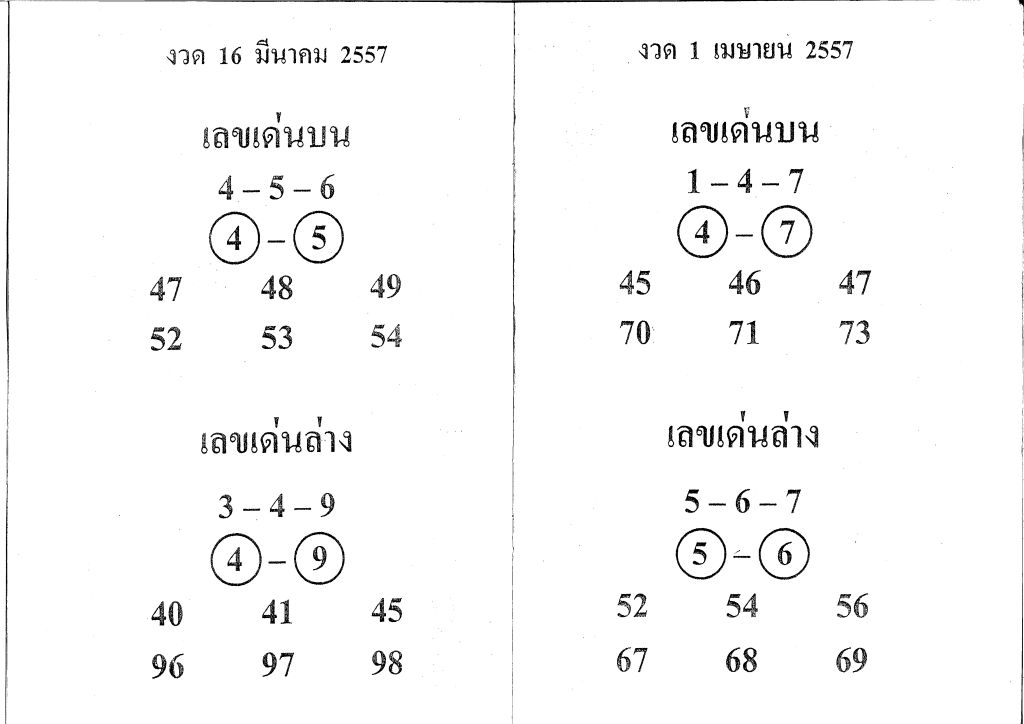 งวด 16 มีนาคม 2557

เลขเด่นบน

4 – 5 – 6

4 – 5

47 48 49

52 53 54

เลขเด่นล่าง

3 – 4 – 9

4 – 9

40 41 45

96 97 98

งวด 1 เมษายน 2557

เลขเด่นบน

1 – 4 – 7

4 – 7

45 46 47

70 71 73

เลขเด่นล่าง

5 – 6 – 7

5 – 6

52 54 56

67 68 69